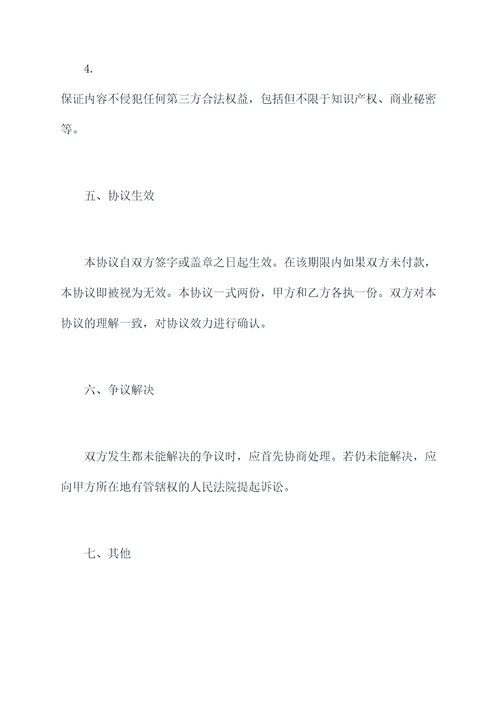 4.

保证内容不侵犯任何第三方合法权益，包括但不限于知识产权、商业秘密等。

五、协议生效

本协议自双方签字或盖章之日起生效。在该期限内如果双方未付款，本协议即被视为无效。本协议一式两份，甲方和乙方各执一份。双方对本协议的理解一致，对协议效力进行确认。

六、争议解决

双方发生都未能解决的争议时，应首先协商处理。若仍未能解决，应向甲方所在地有管辖权的人民法院提起诉讼。

七、其他